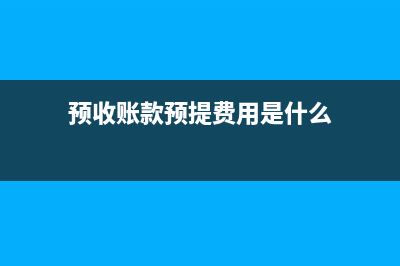 预收账款预提费用是什么